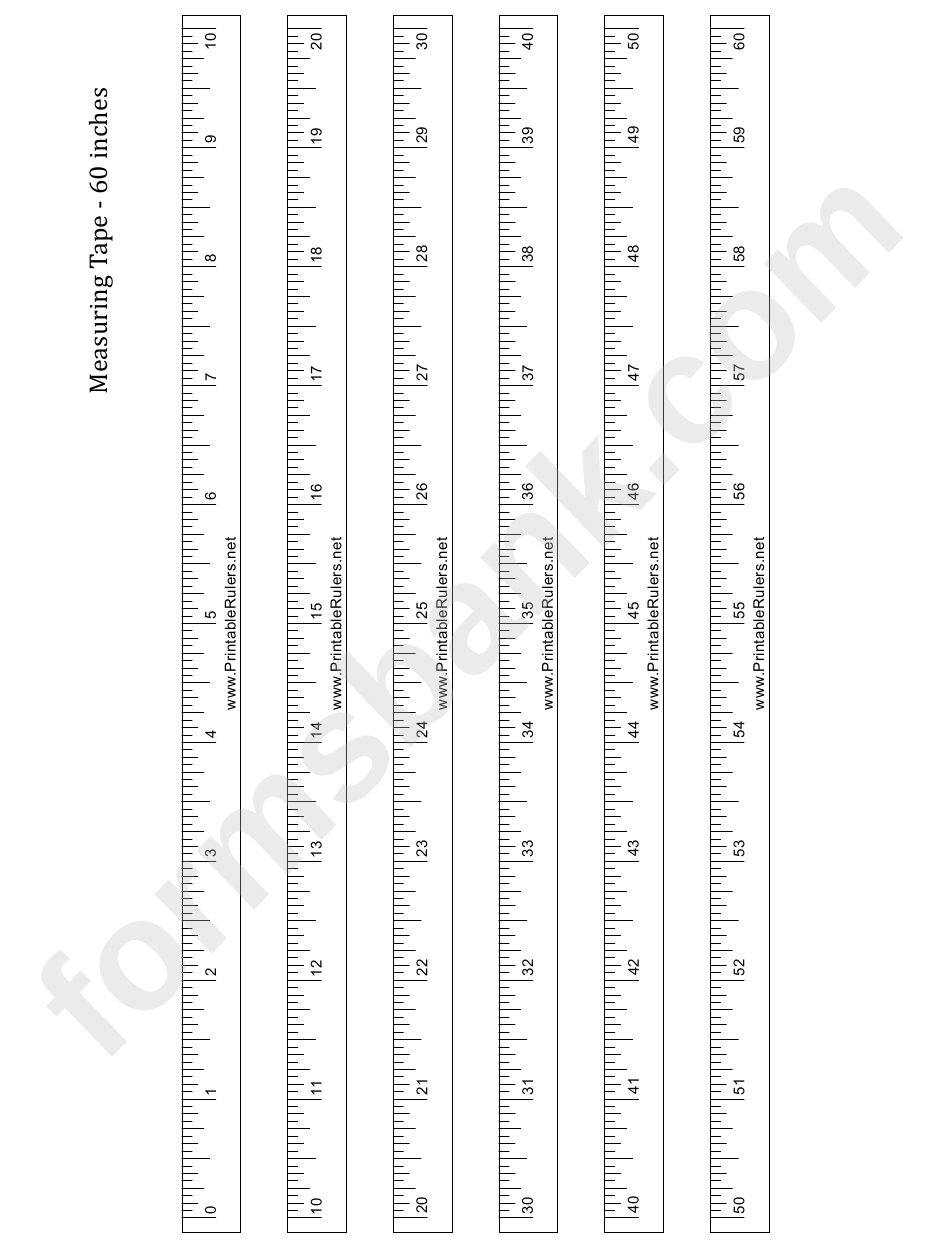 Measuring Tape - 60 inches

0 1 2 3 4 5 6 7 8 9 10
www.PrintableRulers.net

10 11 12 13 14 15 16 17 18 19 20
www.PrintableRulers.net

20 21 22 23 24 25 26 27 28 29 30
www.PrintableRulers.net

30 31 32 33 34 35 36 37 38 39 40
www.PrintableRulers.net

40 41 42 43 44 45 46 47 48 49 50
www.PrintableRulers.net

50 51 52 53 54 55 56 57 58 59 60
www.PrintableRulers.net

formsbank.com